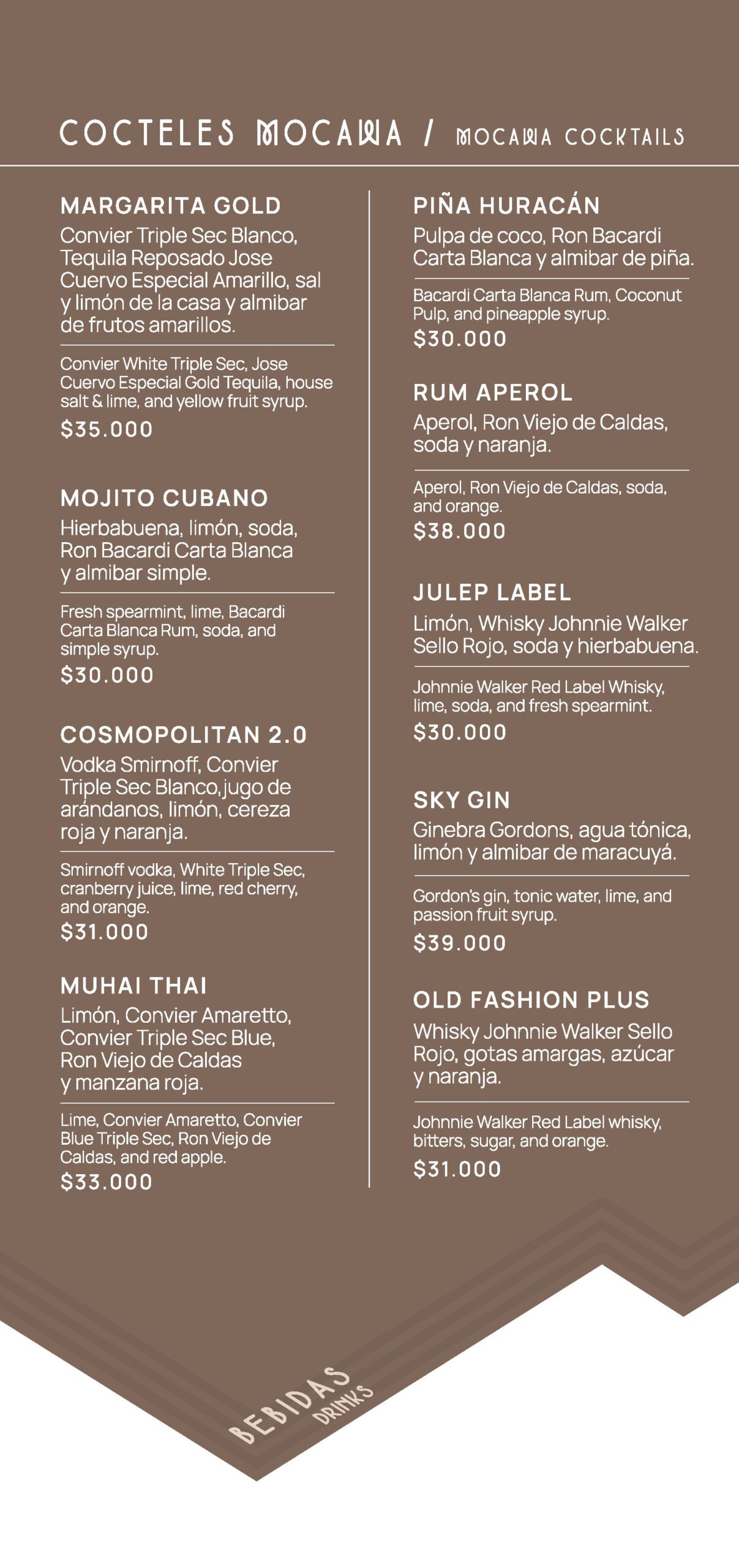 COCTELES MOCAWA / MOCAWA COCKTAILS

MARGARITA GOLD
Convier Triple Sec Blanco, Tequila Reposado Jose Cuervo Especial Amarillo, sal y limón de la casa y almibar de frutos amarillos.

Convier White Triple Sec, Jose Cuervo Especial Gold Tequila, house salt & lime, and yellow fruit syrup.
$35.000

MOJITO CUBANO
Hierbabuena, limón, soda, Ron Bacardi Carta Blanca y almibar simple.

Fresh spearmint, lime, Bacardi Carta Blanca Rum, soda, and simple syrup.
$30.000

COSMOPOLITAN 2.0
Vodka Smirnoff, Convier Triple Sec Blanco,jugo de arándanos, limón, cereza roja y naranja.

Smirnoff vodka, White Triple Sec, cranberry juice, lime, red cherry, and orange.
$31.000

MUHAI THAI
Limón, Convier Amaretto, Convier Triple Sec Blue, Ron Viejo de Caldas y manzana roja.

Lime, Convier Amaretto, Convier Blue Triple Sec, Ron Viejo de Caldas, and red apple.
$33.000

PIÑA HURACÁN
Pulpa de coco, Ron Bacardi Carta Blanca y almibar de piña.

Bacardi Carta Blanca Rum, Coconut Pulp, and pineapple syrup.
$30.000

RUM APEROL
Aperol, Ron Viejo de Caldas, soda y naranja.

Aperol, Ron Viejo de Caldas, soda, and orange.
$38.000

JULEP LABEL
Limón, Whisky Johnnie Walker Sello Rojo, soda y hierbabuena.

Johnnie Walker Red Label Whisky, lime, soda, and fresh spearmint.
$30.000

SKY GIN
Ginebra Gordons, agua tónica, limón y almibar de maracuyá.

Gordon's gin, tonic water, lime, and passion fruit syrup.
$39.000

OLD FASHION PLUS
Whisky Johnnie Walker Sello Rojo, gotas amargas, azúcar y naranja.

Johnnie Walker Red Label whisky, bitters, sugar, and orange.
$31.000

BEBIDAS
DRINKS